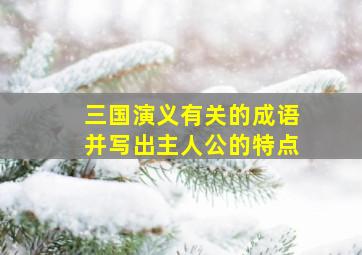 三国演义有关的成语
并写出主人公的特点